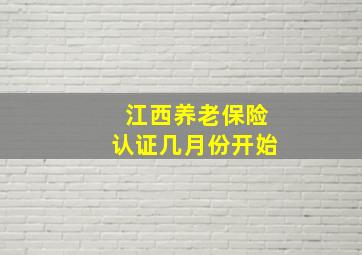 江西养老保险
认证几月份开始